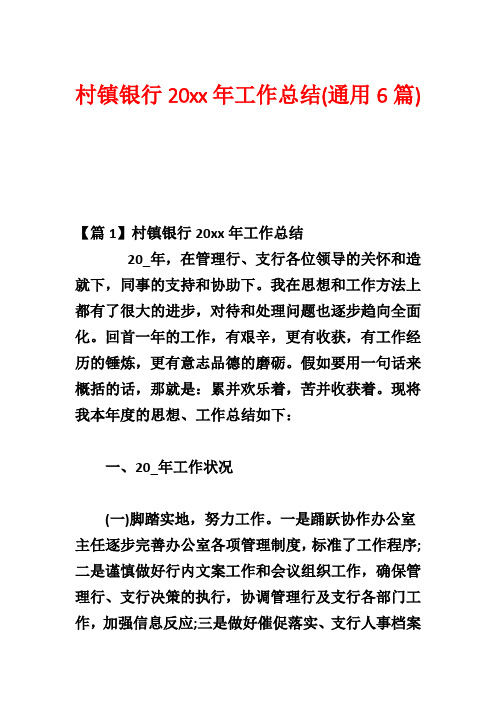 村镇银行 20xx 年工作总结(通用 6 篇)

【篇 1】村镇银行 20xx 年工作总结

20_年，在管理行、支行各位领导的关怀和造就下，同事的支持和协助下。我在思想和工作方法上都有了很大的进步，对待和处理问题也逐步趋向全面化。回首一年的工作，有艰辛，更有收获，有工作经历的锤炼，更有意志品德的磨砺。假如要用一句话来概括的话，那就是：累并欢乐着，苦并收获着。现将我本年度的思想、工作总结如下：

一、20_年工作状况

(一)脚踏实地，努力工作。一是踊跃协作办公室主任逐步完善办公室各项管理制度，标准了工作程序;二是谨慎做好行内文案工作和会议组织工作，确保管理行、支行决策的执行，协调管理行及支行各部门工作，加强信息反应;三是做好催促落实、支行人事档案